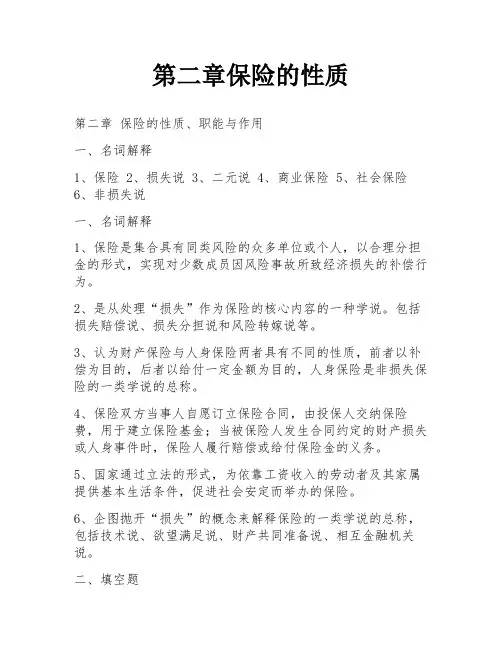 第二章保险的性质

第二章 保险的性质、职能与作用

一、名词解释

1、保险 2、损失说 3、二元说 4、商业保险 5、社会保险 6、非损失说

一、名词解释

1、保险是集合具有同类风险的众多单位或个人，以合理分担金的形式，实现对少数成员因风险事故所致经济损失的补偿行为。

2、是从处理“损失”作为保险的核心内容的一种学说。包括损失赔偿说、损失分担说和风险转嫁说等。

3、认为财产保险与人身保险两者具有不同的性质，前者以补偿为目的，后者以给付一定金额为目的，人身保险是非损失保险的一类学说的总称。

4、保险双方当事人自愿订立保险合同，由投保人交纳保险费，用于建立保险基金；当被保险人发生合同约定的财产损失或人身事件时，保险人履行赔偿或给付保险金的义务。

5、国家通过立法的形式，为依靠工资收入的劳动者及其家属提供基本生活条件，促进社会安定而举办的保险。

6、企图抛开“损失”的概念来解释保险的一类学说的总称，包括技术说、欲望满足说、财产共同准备说、相互金融机关说。

二、填空题